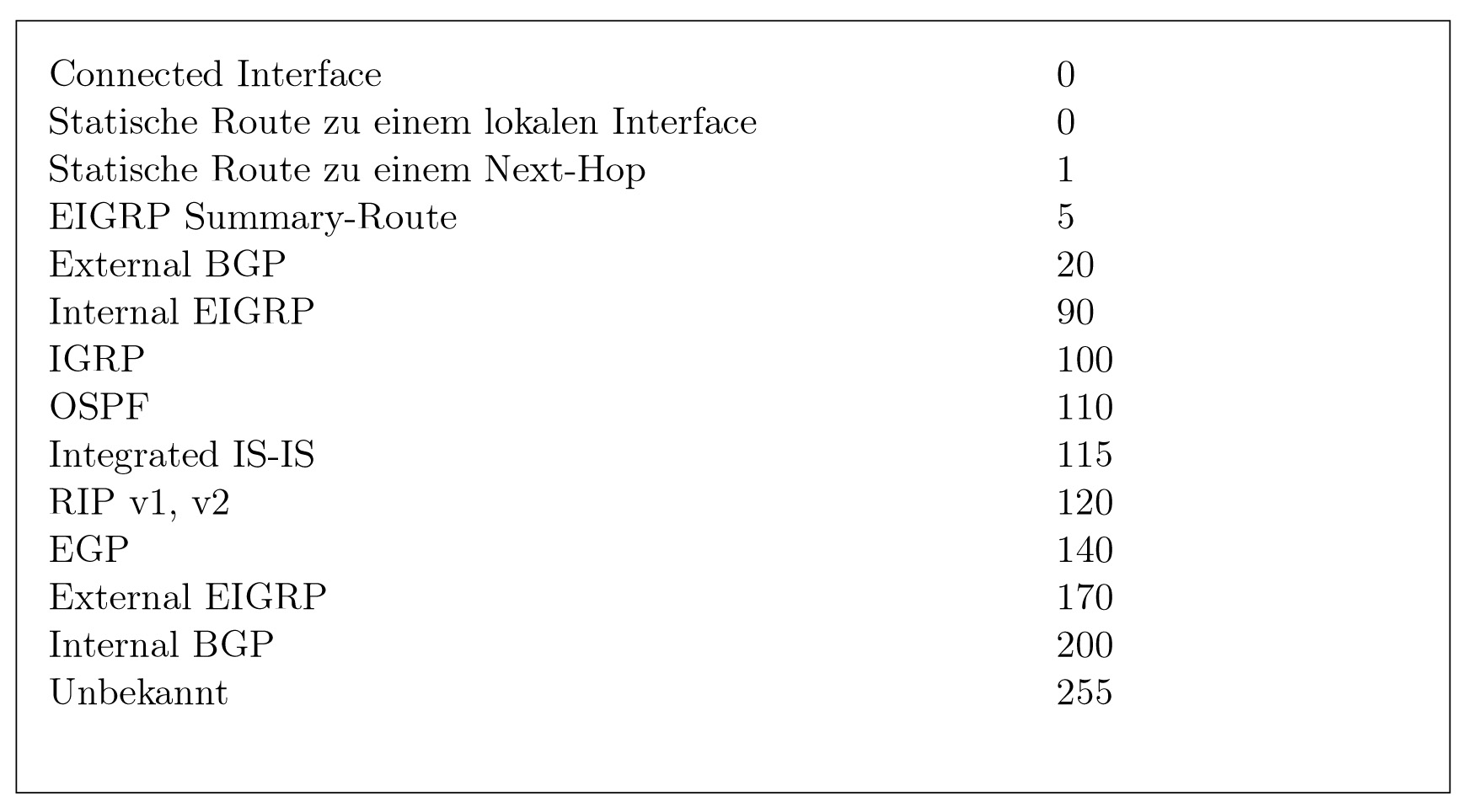 | Connected Interface | 0 |
|---|---|
| Statische Route zu einem lokalen Interface | 0 |
| Statische Route zu einem Next-Hop | 1 |
| EIGRP Summary-Route | 5 |
| External BGP | 20 |
| Internal EIGRP | 90 |
| IGRP | 100 |
| OSPF | 110 |
| Integrated IS-IS | 115 |
| RIP v1, v2 | 120 |
| EGP | 140 |
| External EIGRP | 170 |
| Internal BGP | 200 |
| Unbekannt | 255 |